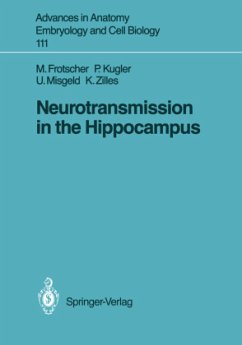 Advances in Anatomy
Embryology and Cell Biology
111

M. Frotscher P. Kugler
U. Misgeld K. Zilles

Neurotransmission in the Hippocampus

Springer-Verlag